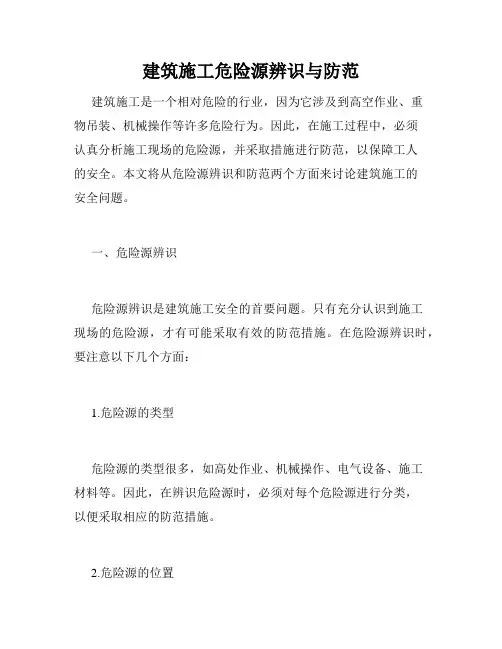 建筑施工危险源辨识与防范

建筑施工是一个相对危险的行业，因为它涉及到高空作业、重物吊装、机械操作等许多危险行为。因此，在施工过程中，必须认真分析施工现场的危险源，并采取措施进行防范，以保障工人的安全。本文将从危险源辨识和防范两个方面来讨论建筑施工的安全问题。

一、危险源辨识

危险源辨识是建筑施工安全的首要问题。只有充分认识到施工现场的危险源，才有可能采取有效的防范措施。在危险源辨识时，要注意以下几个方面：

1.危险源的类型

危险源的类型很多，如高处作业、机械操作、电气设备、施工材料等。因此，在辨识危险源时，必须对每个危险源进行分类，以便采取相应的防范措施。

2.危险源的位置